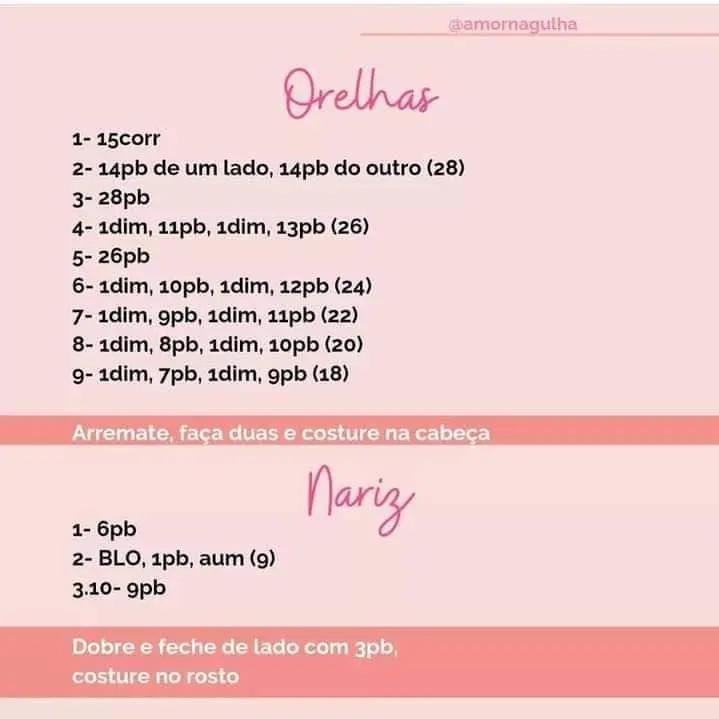 @amornagulha

Orelhas

1- 15corr
2- 14pb de um lado, 14pb do outro (28)
3- 28pb
4- 1dim, 11pb, 1dim, 13pb (26)
5- 26pb
6- 1dim, 10pb, 1dim, 12pb (24)
7- 1dim, 9pb, 1dim, 11pb (22)
8- 1dim, 8pb, 1dim, 10pb (20)
9- 1dim, 7pb, 1dim, 9pb (18)

Arremate, faça duas e costure na cabeça

Nariz

1- 6pb
2- BLO, 1pb, aum (9)
3.10- 9pb

Dobre e feche de lado com 3pb, costure no rosto